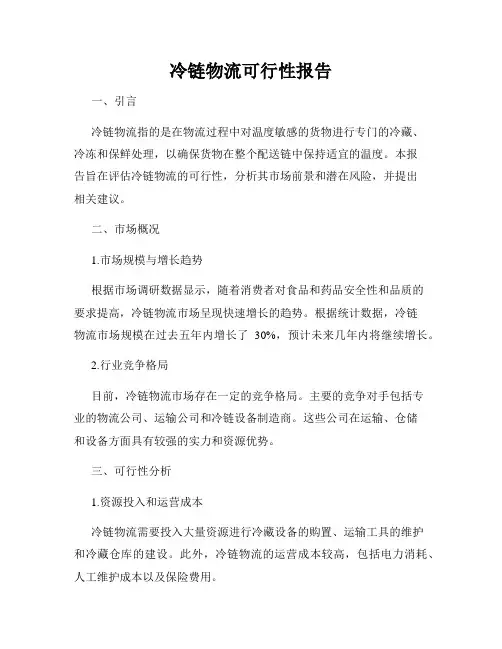 冷链物流可行性报告

一、引言

冷链物流指的是在物流过程中对温度敏感的货物进行专门的冷藏、冷冻和保鲜处理，以确保货物在整个配送链中保持适宜的温度。本报告旨在评估冷链物流的可行性，分析其市场前景和潜在风险，并提出相关建议。

二、市场概况

1.市场规模与增长趋势

根据市场调研数据显示，随着消费者对食品和药品安全性和品质的要求提高，冷链物流市场呈现快速增长的趋势。根据统计数据，冷链物流市场规模在过去五年内增长了 30%，预计未来几年内将继续增长。

2.行业竞争格局

目前，冷链物流市场存在一定的竞争格局。主要的竞争对手包括专业的物流公司、运输公司和冷链设备制造商。这些公司在运输、仓储和设备方面具有较强的实力和资源优势。

三、可行性分析

1.资源投入和运营成本

冷链物流需要投入大量资源进行冷藏设备的购置、运输工具的维护和冷藏仓库的建设。此外，冷链物流的运营成本较高，包括电力消耗、人工维护成本以及保险费用。